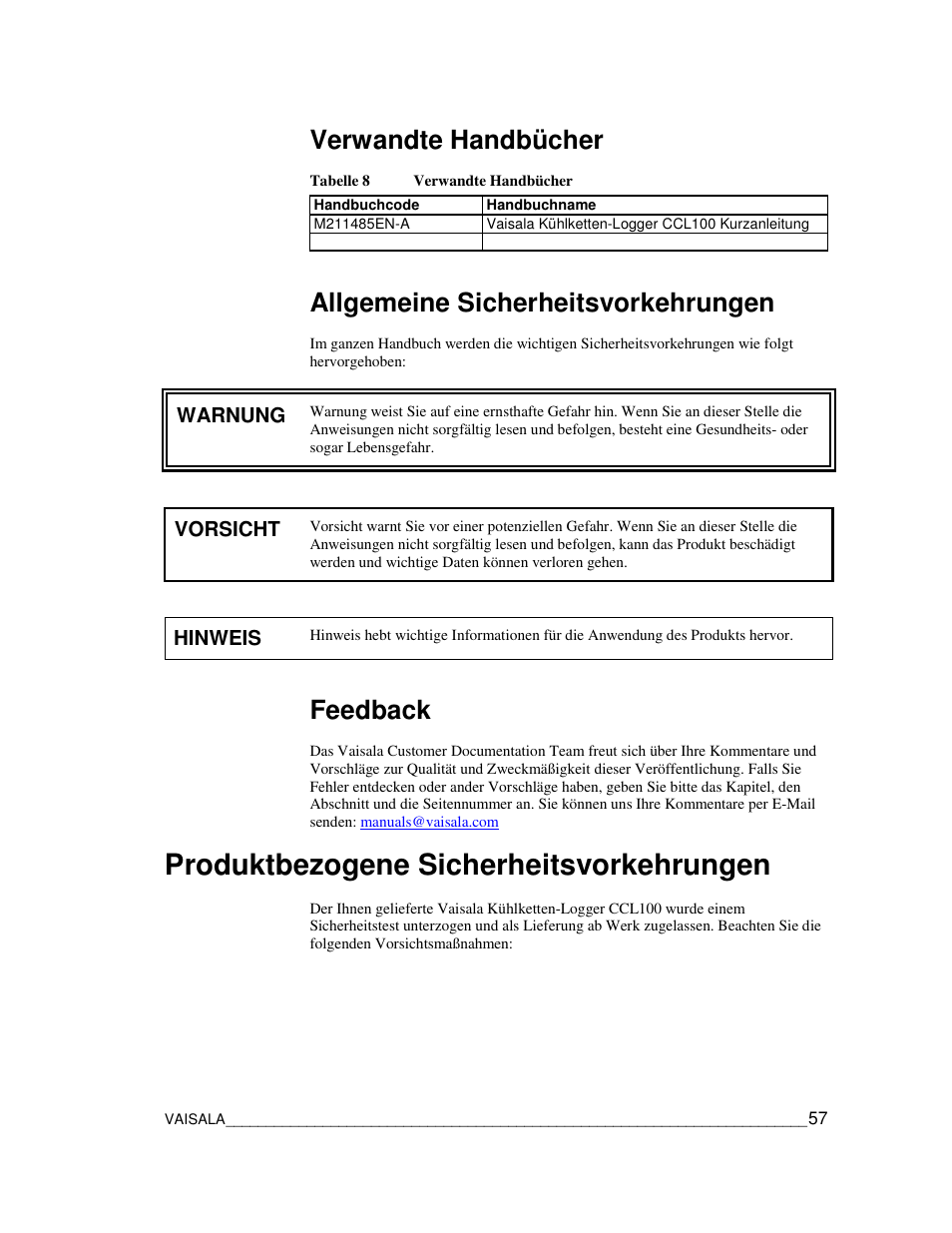 Verwandte Handbücher

Tabelle 8 Verwandte Handbücher

| Handbuchcode | Handbuchname |
|---|---|
| M211485EN-A | Vaisala Kühlketten-Logger CCL100 Kurzanleitung |
| | |

Allgemeine Sicherheitsvorkehrungen

Im ganzen Handbuch werden die wichtigen Sicherheitsvorkehrungen wie folgt hervorgehoben:

WARNUNG Warnung weist Sie auf eine ernsthafte Gefahr hin. Wenn Sie an dieser Stelle die Anweisungen nicht sorgfältig lesen und befolgen, besteht eine Gesundheits- oder sogar Lebensgefahr.

VORSICHT Vorsicht warnt Sie vor einer potenziellen Gefahr. Wenn Sie an dieser Stelle die Anweisungen nicht sorgfältig lesen und befolgen, kann das Produkt beschädigt werden und wichtige Daten können verloren gehen.

HINWEIS Hinweis hebt wichtige Informationen für die Anwendung des Produkts hervor.

Feedback

Das Vaisala Customer Documentation Team freut sich über Ihre Kommentare und Vorschläge zur Qualität und Zweckmäßigkeit dieser Veröffentlichung. Falls Sie Fehler entdecken oder ander Vorschläge haben, geben Sie bitte das Kapitel, den Abschnitt und die Seitennummer an. Sie können uns Ihre Kommentare per E-Mail senden: manuals@vaisala.com

Produktbezogene Sicherheitsvorkehrungen

Der Ihnen gelieferte Vaisala Kühlketten-Logger CCL100 wurde einem Sicherheitstest unterzogen und als Lieferung ab Werk zugelassen. Beachten Sie die folgenden Vorsichtsmaßnahmen:

VAISALA 57